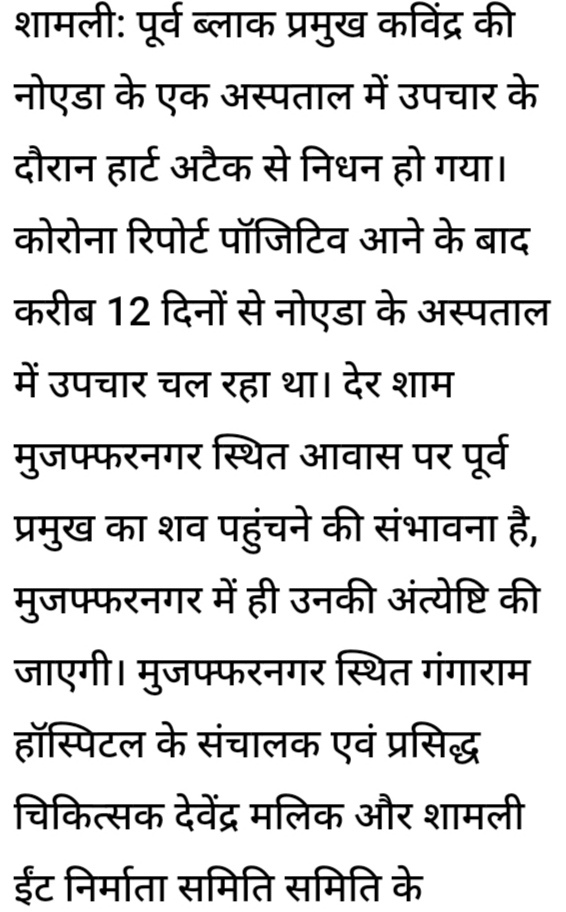 शामली: पूर्व ब्लाक प्रमुख कविंद्र की नोएडा के एक अस्पताल में उपचार के दौरान हार्ट अटैक से निधन हो गया। कोरोना रिपोर्ट पॉजिटिव आने के बाद करीब 12 दिनों से नोएडा के अस्पताल में उपचार चल रहा था। देर शाम मुजफ्फरनगर स्थित आवास पर पूर्व प्रमुख का शव पहुंचने की संभावना है, मुजफ्फरनगर में ही उनकी अंत्येष्टि की जाएगी। मुजफ्फरनगर स्थित गंगाराम हॉस्पिटल के संचालक एवं प्रसिद्ध चिकित्सक देवेंद्र मलिक और शामली ईंट निर्माता समिति समिति के